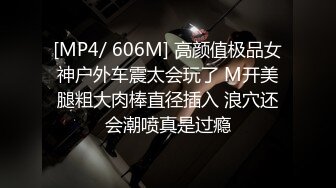 [MP4/ 606M] 高颜值极品女神户外车震太会玩了 M开美腿粗大肉棒直径插入 浪穴还会潮喷真是过瘾